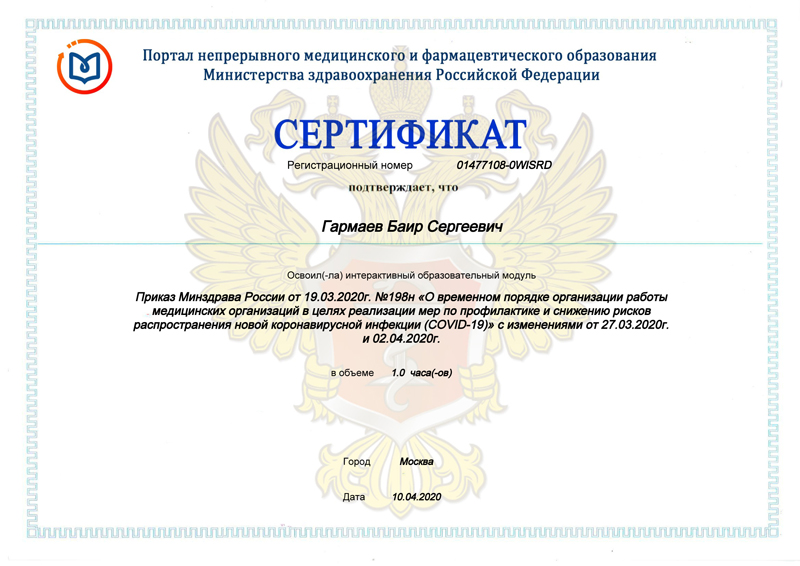 Портал непрерывного медицинского и фармацевтического образования
Министерства здравоохранения Российской Федерации

СЕРТИФИКАТ

Регистрационный номер 01477108-0WISRD

подтверждает, что

Гармаев Баир Сергеевич

Освоил(-ла) интерактивный образовательный модуль

Приказ Минздрава России от 19.03.2020г. №198н «О временном порядке организации работы медицинских организаций в целях реализации мер по профилактике и снижению рисков распространения новой коронавирусной инфекции (COVID-19)» с изменениями от 27.03.2020г. и 02.04.2020г.

в объеме 1.0 часа(-ов)

Город Москва

Дата 10.04.2020